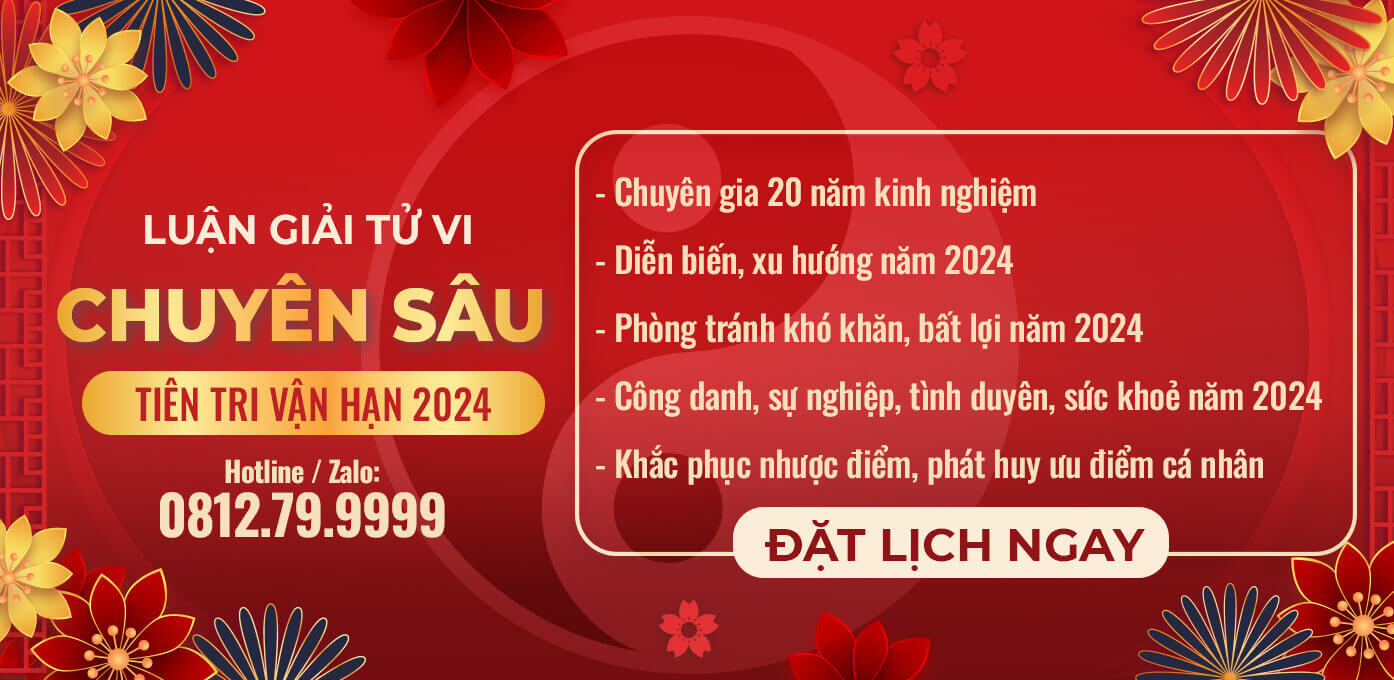 LUẬN GIẢI TỬ VI
CHUYÊN SÂU
TIÊN TRI VẬN HẠN 2024
Hotline / Zalo:
0812.79.9999

- Chuyên gia 20 năm kinh nghiệm
- Diễn biến, xu hướng năm 2024
- Phòng tránh khó khăn, bất lợi năm 2024
- Công danh, sự nghiệp, tình duyên, sức khoẻ năm 2024
- Khắc phục nhược điểm, phát huy ưu điểm cá nhân

ĐẶT LỊCH NGAY